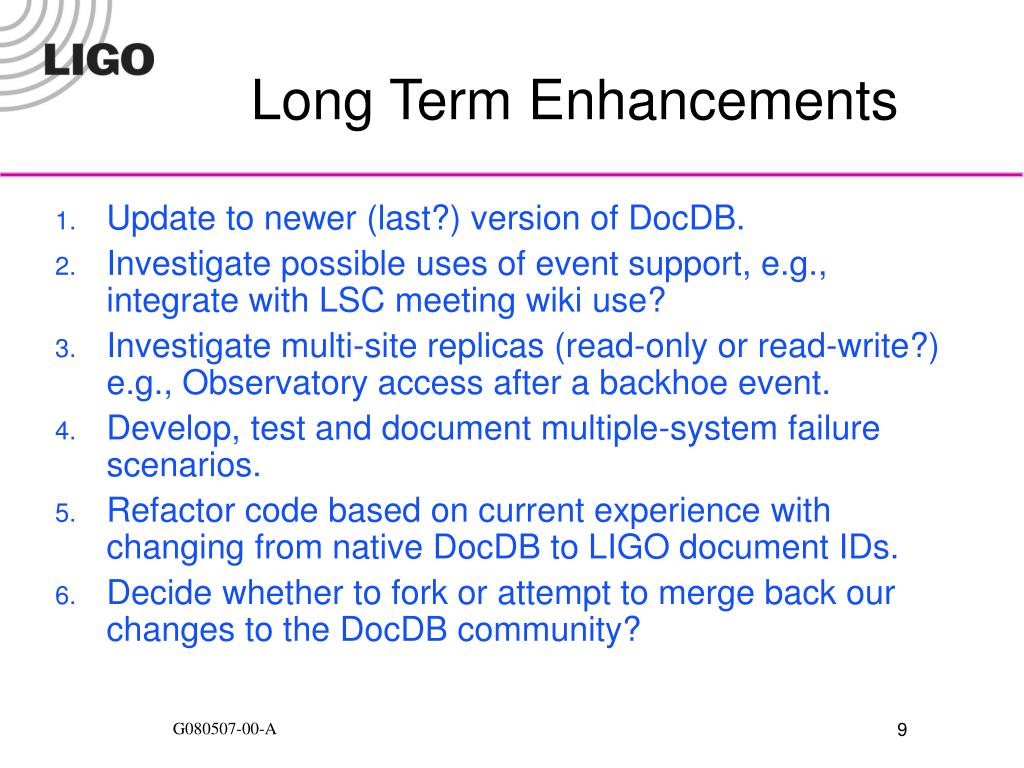 LIGO

Long Term Enhancements

1. Update to newer (last?) version of DocDB.
2. Investigate possible uses of event support, e.g., integrate with LSC meeting wiki use?
3. Investigate multi-site replicas (read-only or read-write?) e.g., Observatory access after a backhoe event.
4. Develop, test and document multiple-system failure scenarios.
5. Refactor code based on current experience with changing from native DocDB to LIGO document IDs.
6. Decide whether to fork or attempt to merge back our changes to the DocDB community?

G080507-00-A

9